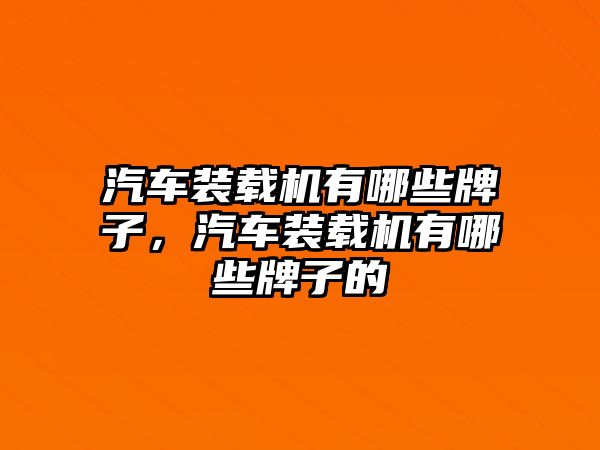 汽车装载机有哪些牌子，汽车装载机有哪些牌子的